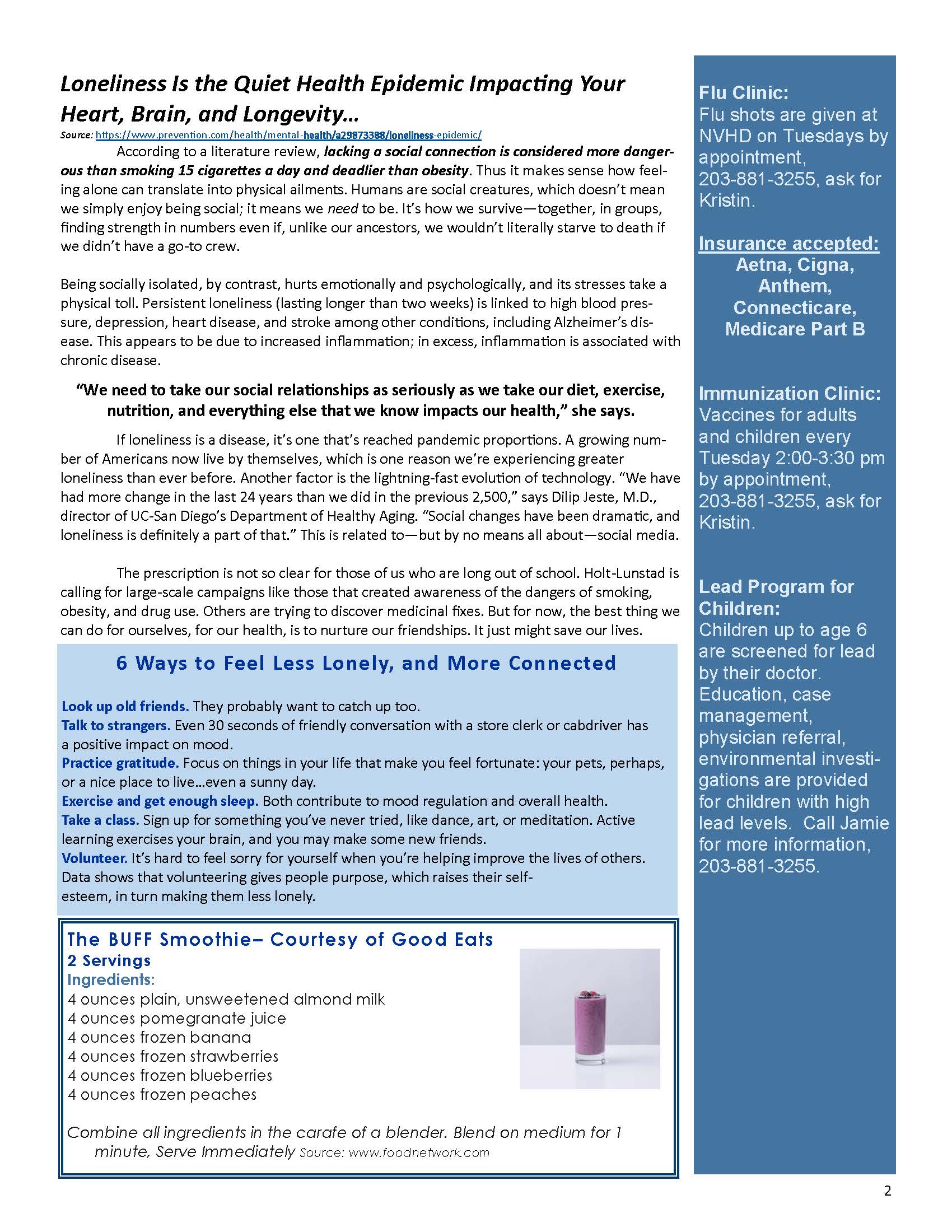 Loneliness Is the Quiet Health Epidemic Impacting Your Heart, Brain, and Longevity…

Source: https://www.prevention.com/health/mental-health/a29873388/loneliness-epidemic/

According to a literature review, lacking a social connection is considered more dangerous than smoking 15 cigarettes a day and deadlier than obesity. Thus it makes sense how feeling alone can translate into physical ailments. Humans are social creatures, which doesn't mean we simply enjoy being social; it means we need to be. It's how we survive—together, in groups, finding strength in numbers even if, unlike our ancestors, we wouldn't literally starve to death if we didn't have a go-to crew.

Being socially isolated, by contrast, hurts emotionally and psychologically, and its stresses take a physical toll. Persistent loneliness (lasting longer than two weeks) is linked to high blood pressure, depression, heart disease, and stroke among other conditions, including Alzheimer's disease. This appears to be due to increased inflammation; in excess, inflammation is associated with chronic disease.

"We need to take our social relationships as seriously as we take our diet, exercise, nutrition, and everything else that we know impacts our health," she says.

If loneliness is a disease, it's one that's reached pandemic proportions. A growing number of Americans now live by themselves, which is one reason we're experiencing greater loneliness than ever before. Another factor is the lightning-fast evolution of technology. "We have had more change in the last 24 years than we did in the previous 2,500," says Dilip Jeste, M.D., director of UC-San Diego's Department of Healthy Aging. "Social changes have been dramatic, and loneliness is definitely a part of that." This is related to—but by no means all about—social media.

The prescription is not so clear for those of us who are long out of school. Holt-Lunstad is calling for large-scale campaigns like those that created awareness of the dangers of smoking, obesity, and drug use. Others are trying to discover medicinal fixes. But for now, the best thing we can do for ourselves, for our health, is to nurture our friendships. It just might save our lives.

6 Ways to Feel Less Lonely, and More Connected

Look up old friends. They probably want to catch up too.
Talk to strangers. Even 30 seconds of friendly conversation with a store clerk or cabdriver has a positive impact on mood.
Practice gratitude. Focus on things in your life that make you feel fortunate: your pets, perhaps, or a nice place to live…even a sunny day.
Exercise and get enough sleep. Both contribute to mood regulation and overall health.
Take a class. Sign up for something you've never tried, like dance, art, or meditation. Active learning exercises your brain, and you may make some new friends.
Volunteer. It's hard to feel sorry for yourself when you're helping improve the lives of others. Data shows that volunteering gives people purpose, which raises their self-esteem, in turn making them less lonely.

The BUFF Smoothie– Courtesy of Good Eats
2 Servings
Ingredients:
4 ounces plain, unsweetened almond milk
4 ounces pomegranate juice
4 ounces frozen banana
4 ounces frozen strawberries
4 ounces frozen blueberries
4 ounces frozen peaches

Combine all ingredients in the carafe of a blender. Blend on medium for 1 minute, Serve Immediately Source: www.foodnetwork.com

Flu Clinic:
Flu shots are given at NVHD on Tuesdays by appointment, 203-881-3255, ask for Kristin.

Insurance accepted:
Aetna, Cigna, Anthem, Connecticare, Medicare Part B

Immunization Clinic:
Vaccines for adults and children every Tuesday 2:00-3:30 pm by appointment, 203-881-3255, ask for Kristin.

Lead Program for Children:
Children up to age 6 are screened for lead by their doctor. Education, case management, physician referral, environmental investigations are provided for children with high lead levels. Call Jamie for more information, 203-881-3255.

2